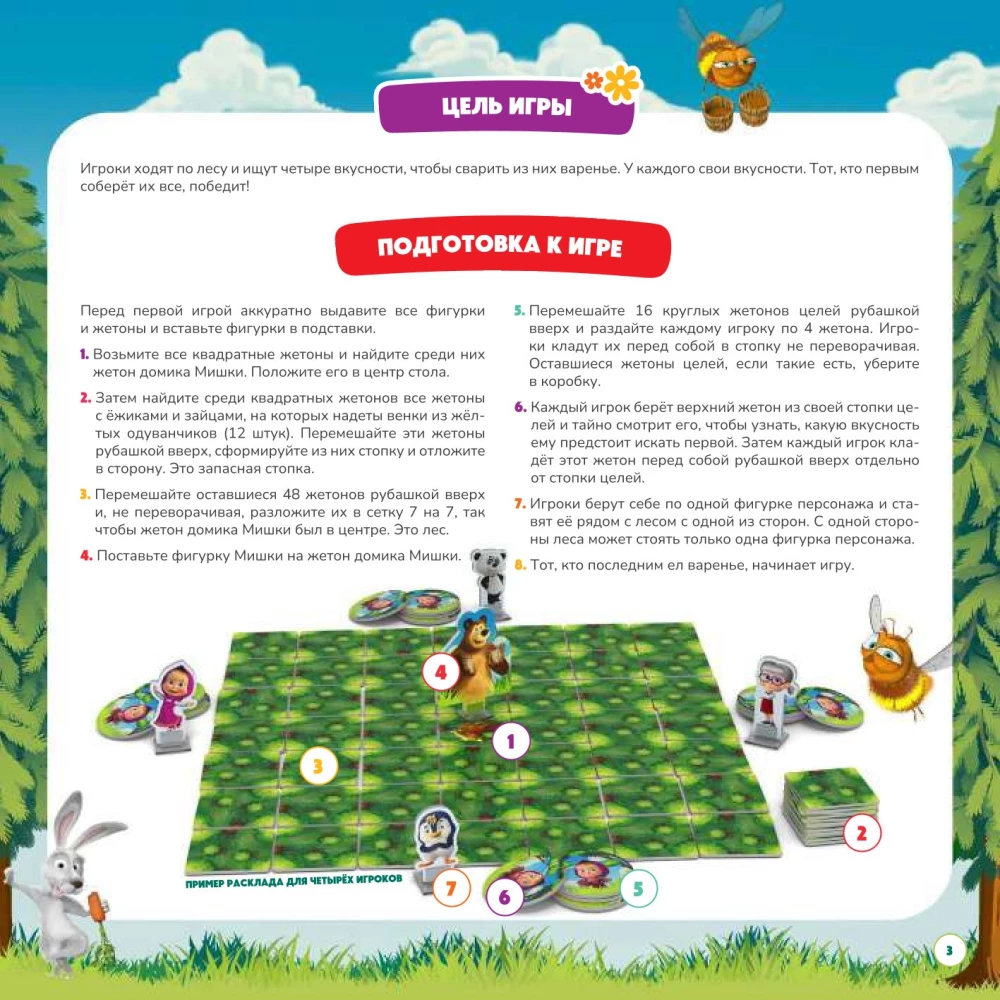 ЦЕЛЬ ИГРЫ

Игроки ходят по лесу и ищут четыре вкусности, чтобы сварить из них варенье. У каждого свои вкусности. Тот, кто первым соберёт их все, победит!

ПОДГОТОВКА К ИГРЕ

Перед первой игрой аккуратно выдавите все фигурки и жетоны и вставьте фигурки в подставки.

1. Возьмите все квадратные жетоны и найдите среди них жетон домика Мишки. Положите его в центр стола.

2. Затем найдите среди квадратных жетонов все жетоны с ёжиками и зайцами, на которых надеты венки из жёлтых одуванчиков (12 штук). Перемешайте эти жетоны рубашкой вверх, сформируйте из них стопку и отложите в сторону. Это запасная стопка.

3. Перемешайте оставшиеся 48 жетонов рубашкой вверх и, не переворачивая, разложите их в сетку 7 на 7, так чтобы жетон домика Мишки был в центре. Это лес.

4. Поставьте фигурку Мишки на жетон домика Мишки.

5. Перемешайте 16 круглых жетонов целей рубашкой вверх и раздайте каждому игроку по 4 жетона. Игроки кладут их перед собой в стопку не переворачивая. Оставшиеся жетоны целей, если такие есть, уберите в коробку.

6. Каждый игрок берёт верхний жетон из своей стопки целей и тайно смотрит его, чтобы узнать, какую вкусность ему предстоит искать первой. Затем каждый игрок кладёт этот жетон перед собой рубашкой вверх отдельно от стопки целей.

7. Игроки берут себе по одной фигурке персонажа и ставят её рядом с лесом с одной из сторон. С одной стороны леса может стоять только одна фигурка персонажа.

8. Тот, кто последним ел варенье, начинает игру.

4

1

3

2

ПРИМЕР РАСКЛАДА ДЛЯ ЧЕТЫРЁХ ИГРОКОВ

7

6

5

3